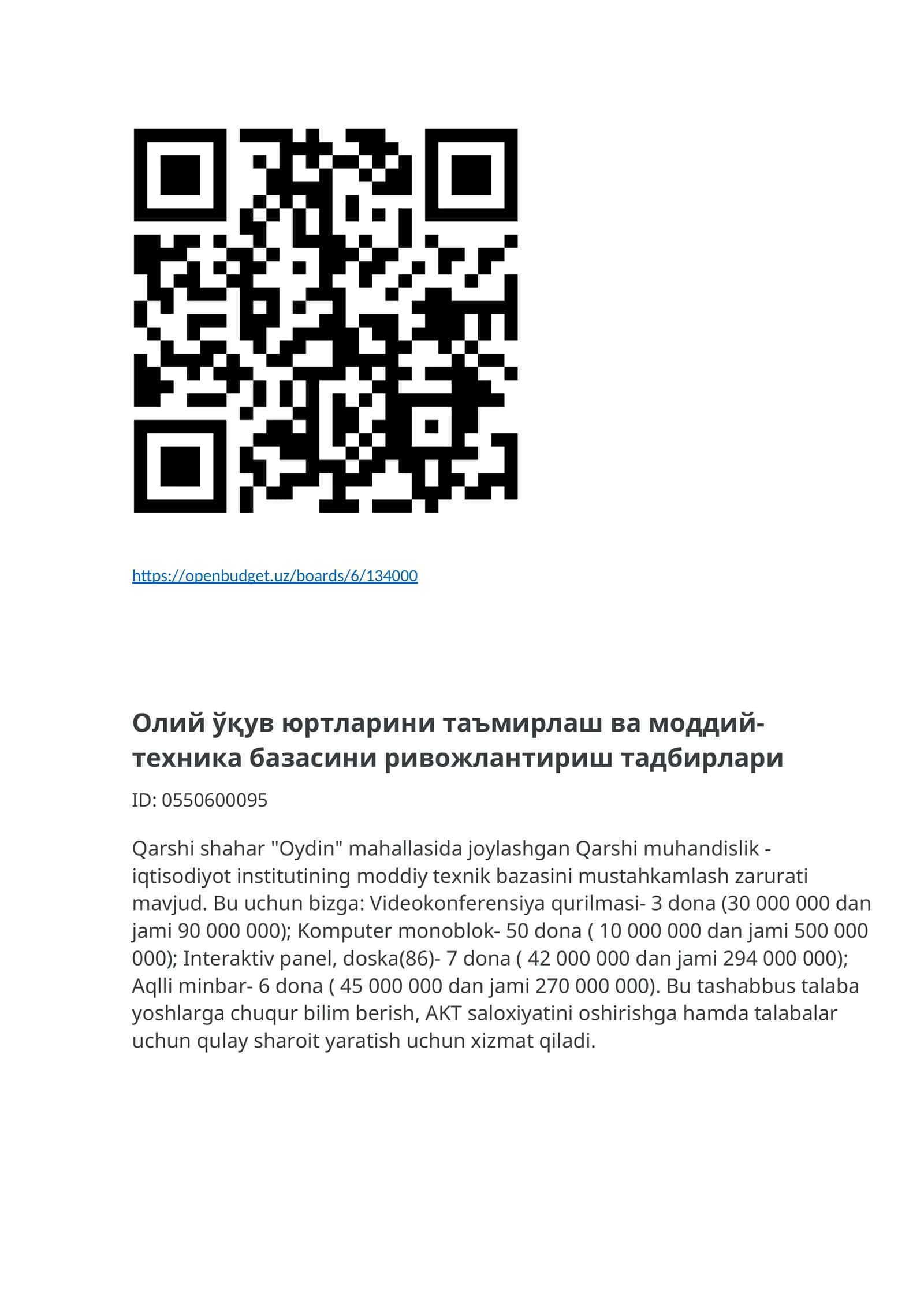 https://openbudget.uz/boards/6/134000

Олий ўқув юртларини таъмирлаш ва моддий-техника базасини ривожлантириш тадбирлари

ID: 0550600095

Qarshi shahar "Oydin" mahallasida joylashgan Qarshi muhandislik - iqtisodiyot institutining moddiy texnik bazasini mustahkamlash zarurati mavjud. Bu uchun bizga: Videokonferensiya qurilmasi- 3 dona (30 000 000 dan jami 90 000 000); Komputer monoblok- 50 dona ( 10 000 000 dan jami 500 000 000); Interaktiv panel, doska(86)- 7 dona ( 42 000 000 dan jami 294 000 000); Aqlli minbar- 6 dona ( 45 000 000 dan jami 270 000 000). Bu tashabbus talaba yoshlarga chuqur bilim berish, AKT saloxiyatini oshirishga hamda talabalar uchun qulay sharoit yaratish uchun xizmat qiladi.